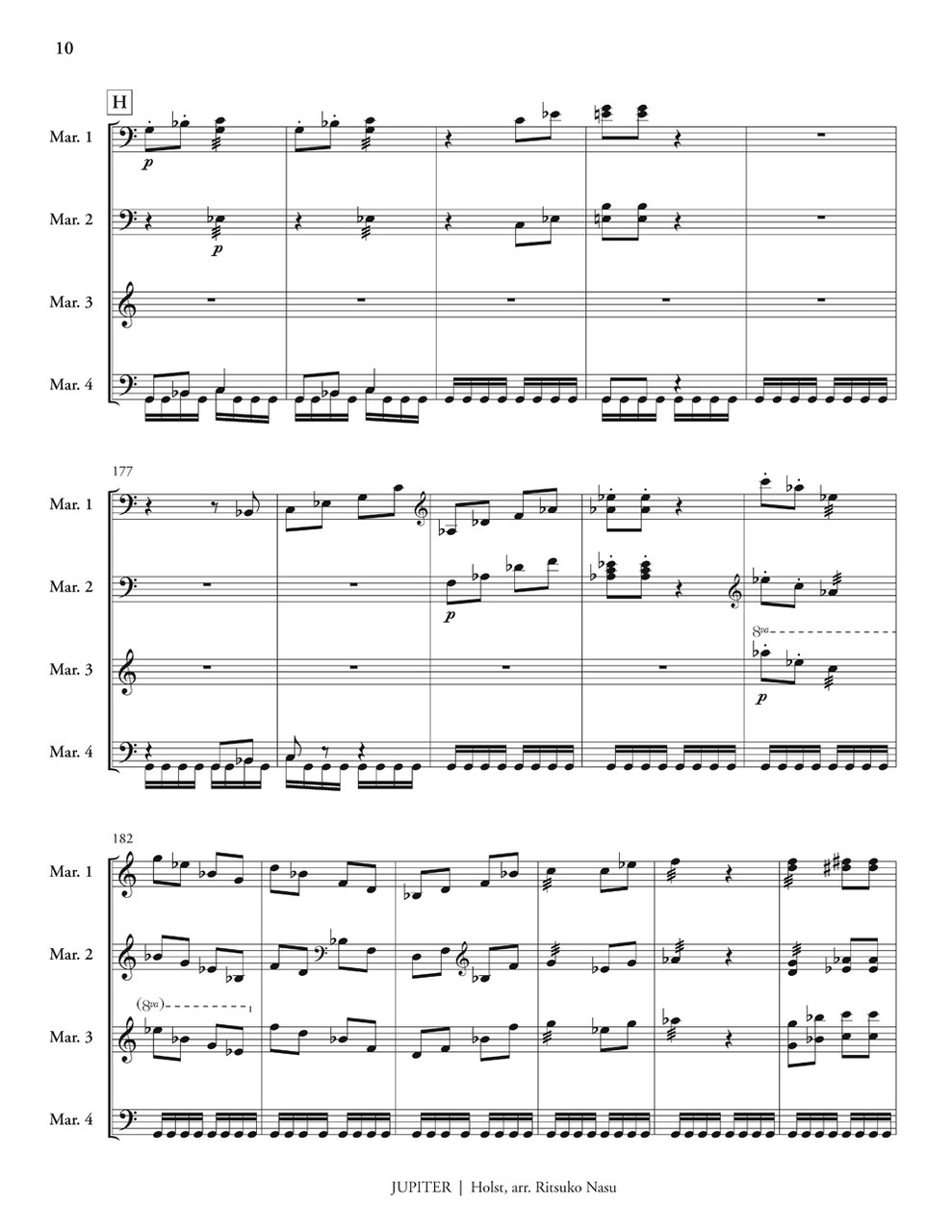 10

H

Mar. 1

p

Mar. 2

p

Mar. 3

Mar. 4

177

Mar. 1

Mar. 2

p

8va

Mar. 3

p

Mar. 4

182

Mar. 1

Mar. 2

(8va)

Mar. 3

Mar. 4

JUPITER | Holst, arr. Ritsuko Nasu